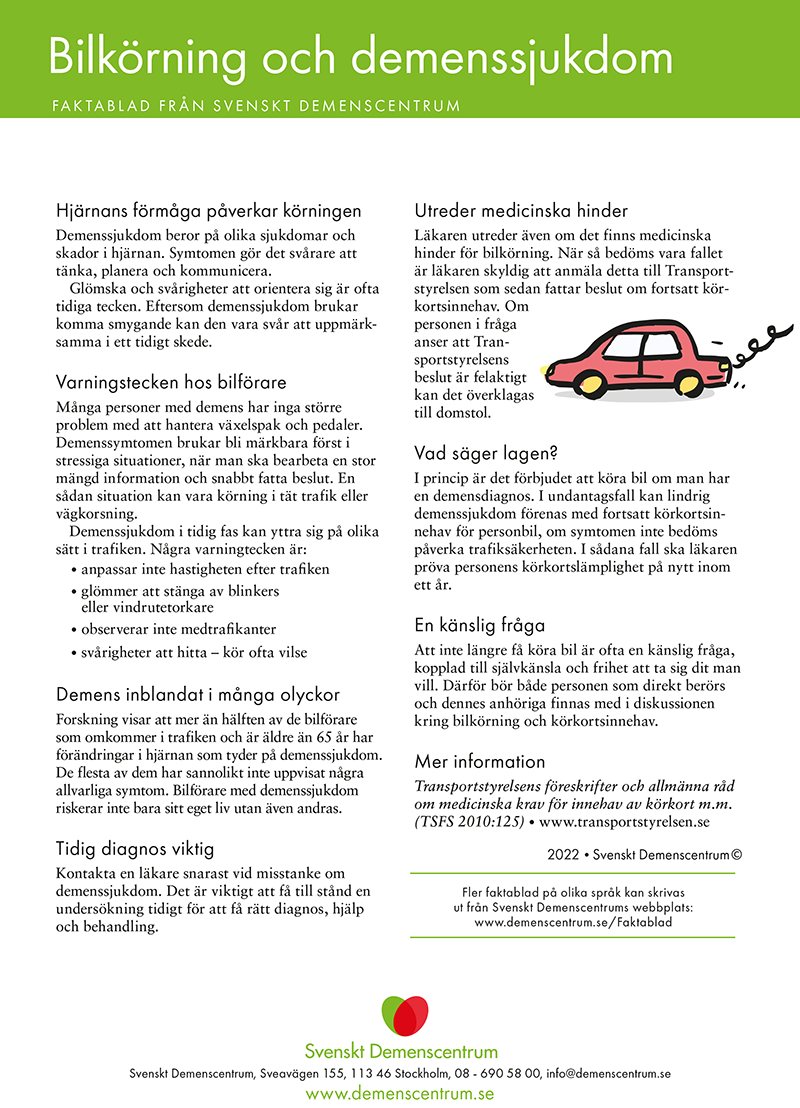 Bilkörning och demenssjukdom

FAKTABLAD FRÅN SVENSKT DEMENSCENTRUM

Hjärnans förmåga påverkar körningen

Demenssjukdom beror på olika sjukdomar och skador i hjärnan. Symtomen gör det svårare att tänka, planera och kommunicera.

Glömska och svårigheter att orientera sig är ofta tidiga tecken. Eftersom demenssjukdom brukar komma smygande kan den vara svår att uppmärksamma i ett tidigt skede.

Varningstecken hos bilförare

Många personer med demens har inga större problem med att hantera växelspak och pedaler. Demenssymtomen brukar bli märkbara först i stressiga situationer, när man ska bearbeta en stor mängd information och snabbt fatta beslut. En sådan situation kan vara körning i tät trafik eller vägkorsning.

Demenssjukdom i tidig fas kan yttra sig på olika sätt i trafiken. Några varningtecken är:

• anpassar inte hastigheten efter trafiken
• glömmer att stänga av blinkers eller vindrutetorkare
• observerar inte medtrafikanter
• svårigheter att hitta – kör ofta vilse

Demens inblandat i många olyckor

Forskning visar att mer än hälften av de bilförare som omkommer i trafiken och är äldre än 65 år har förändringar i hjärnan som tyder på demenssjukdom. De flesta av dem har sannolikt inte uppvisat några allvarliga symtom. Bilförare med demenssjukdom riskerar inte bara sitt eget liv utan även andras.

Tidig diagnos viktig

Kontakta en läkare snarast vid misstanke om demenssjukdom. Det är viktigt att få till stånd en undersökning tidigt för att få rätt diagnos, hjälp och behandling.

Utreder medicinska hinder

Läkaren utreder även om det finns medicinska hinder för bilkörning. När så bedöms vara fallet är läkaren skyldig att anmäla detta till Transportstyrelsen som sedan fattar beslut om fortsatt körkortsinnehav. Om personen i fråga anser att Transportstyrelsens beslut är felaktigt kan det överklagas till domstol.

Vad säger lagen?

I princip är det förbjudet att köra bil om man har en demensdiagnos. I undantagsfall kan lindrig demenssjukdom förenas med fortsatt körkortsinnehav för personbil, om symtomen inte bedöms påverka trafiksäkerheten. I sådana fall ska läkaren pröva personens körkortslämplighet på nytt inom ett år.

En känslig fråga

Att inte längre få köra bil är ofta en känslig fråga, kopplad till självkänsla och frihet att ta sig dit man vill. Därför bör både personen som direkt berörs och dennes anhöriga finnas med i diskussionen kring bilkörning och körkortsinnehav.

Mer information

Transportstyrelsens föreskrifter och allmänna råd om medicinska krav för innehav av körkort m.m. (TSFS 2010:125) • www.transportstyrelsen.se

2022 • Svenskt Demenscentrum©

Fler faktablad på olika språk kan skrivas ut från Svenskt Demenscentrums webbplats: www.demenscentrum.se/Faktablad

Svenskt Demenscentrum

Svenskt Demenscentrum, Sveavägen 155, 113 46 Stockholm, 08 - 690 58 00, info@demenscentrum.se

www.demenscentrum.se